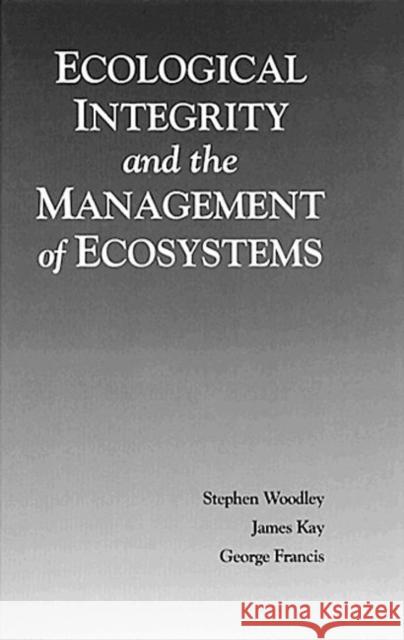 ECOLOGICAL INTEGRITY and the MANAGEMENT of ECOSYSTEMS

Stephen Woodley
James Kay
George Francis

KRAINA KSIĄŻEK